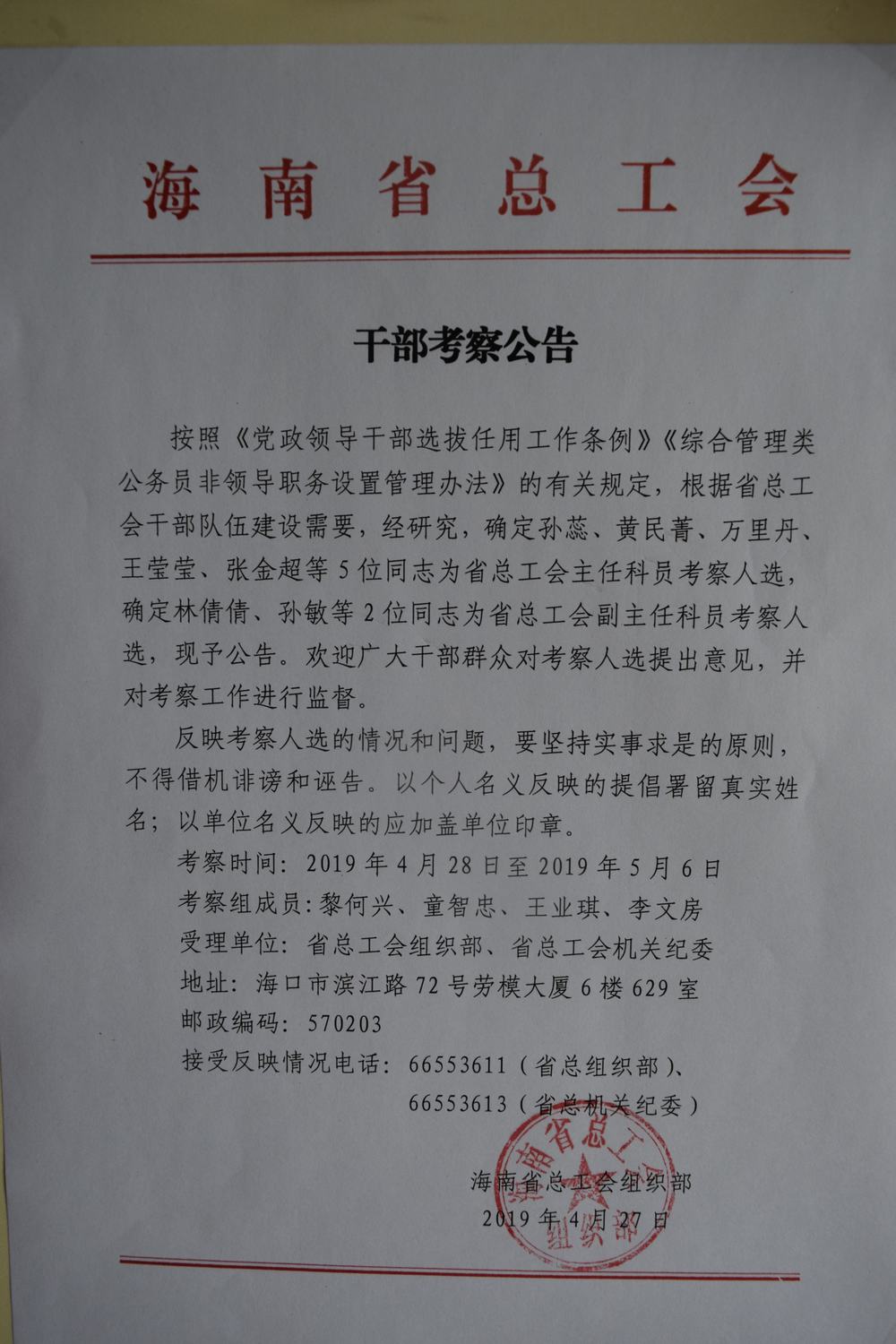 海南省总工会

干部考察公告

按照《党政领导干部选拔任用工作条例》《综合管理类公务员非领导职务设置管理办法》的有关规定，根据省总工会干部队伍建设需要，经研究，确定孙蕊、黄民菁、万里丹、王莹莹、张金超等5位同志为省总工会主任科员考察人选，确定林倩倩、孙敏等2位同志为省总工会副主任科员考察人选，现予公告。欢迎广大干部群众对考察人选提出意见，并对考察工作进行监督。

反映考察人选的情况和问题，要坚持实事求是的原则，不得借机诽谤和诬告。以个人名义反映的提倡署留真实姓名；以单位名义反映的应加盖单位印章。

考察时间：2019年4月28日至2019年5月6日

考察组成员：黎何兴、童智忠、王业琪、李文房

受理单位：省总工会组织部、省总工会机关纪委

地址：海口市滨江路72号劳模大厦6楼629室

邮政编码：570203

接受反映情况电话：66553611（省总组织部）、66553613（省总机关纪委）

海南省总工会组织部

2019年4月27日

海南省总工会组织部